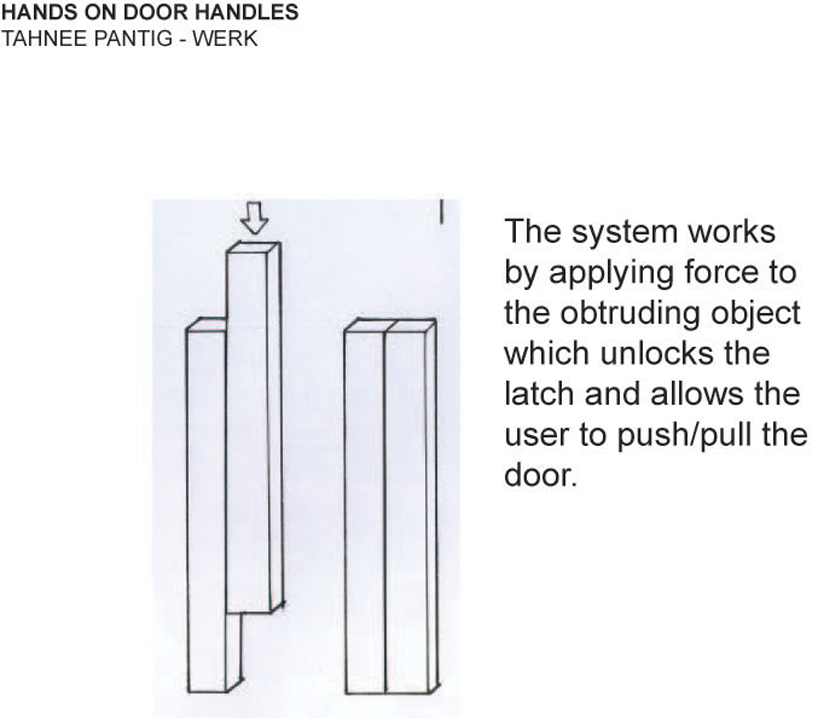 HANDS ON DOOR HANDLES
TAHNEE PANTIG - WERK

The system works by applying force to the obtruding object which unlocks the latch and allows the user to push/pull the door.